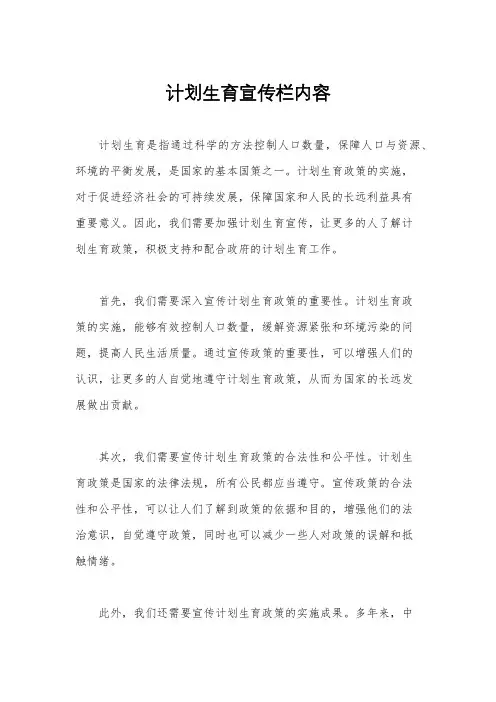 计划生育宣传栏内容

计划生育是指通过科学的方法控制人口数量，保障人口与资源、环境的平衡发展，是国家的基本国策之一。计划生育政策的实施，对于促进经济社会的可持续发展，保障国家和人民的长远利益具有重要意义。因此，我们需要加强计划生育宣传，让更多的人了解计划生育政策，积极支持和配合政府的计划生育工作。

首先，我们需要深入宣传计划生育政策的重要性。计划生育政策的实施，能够有效控制人口数量，缓解资源紧张和环境污染的问题，提高人民生活质量。通过宣传政策的重要性，可以增强人们的认识，让更多的人自觉地遵守计划生育政策，从而为国家的长远发展做出贡献。

其次，我们需要宣传计划生育政策的合法性和公平性。计划生育政策是国家的法律法规，所有公民都应当遵守。宣传政策的合法性和公平性，可以让人们了解到政策的依据和目的，增强他们的法治意识，自觉遵守政策，同时也可以减少一些人对政策的误解和抵触情绪。

此外，我们还需要宣传计划生育政策的实施成果。多年来，中